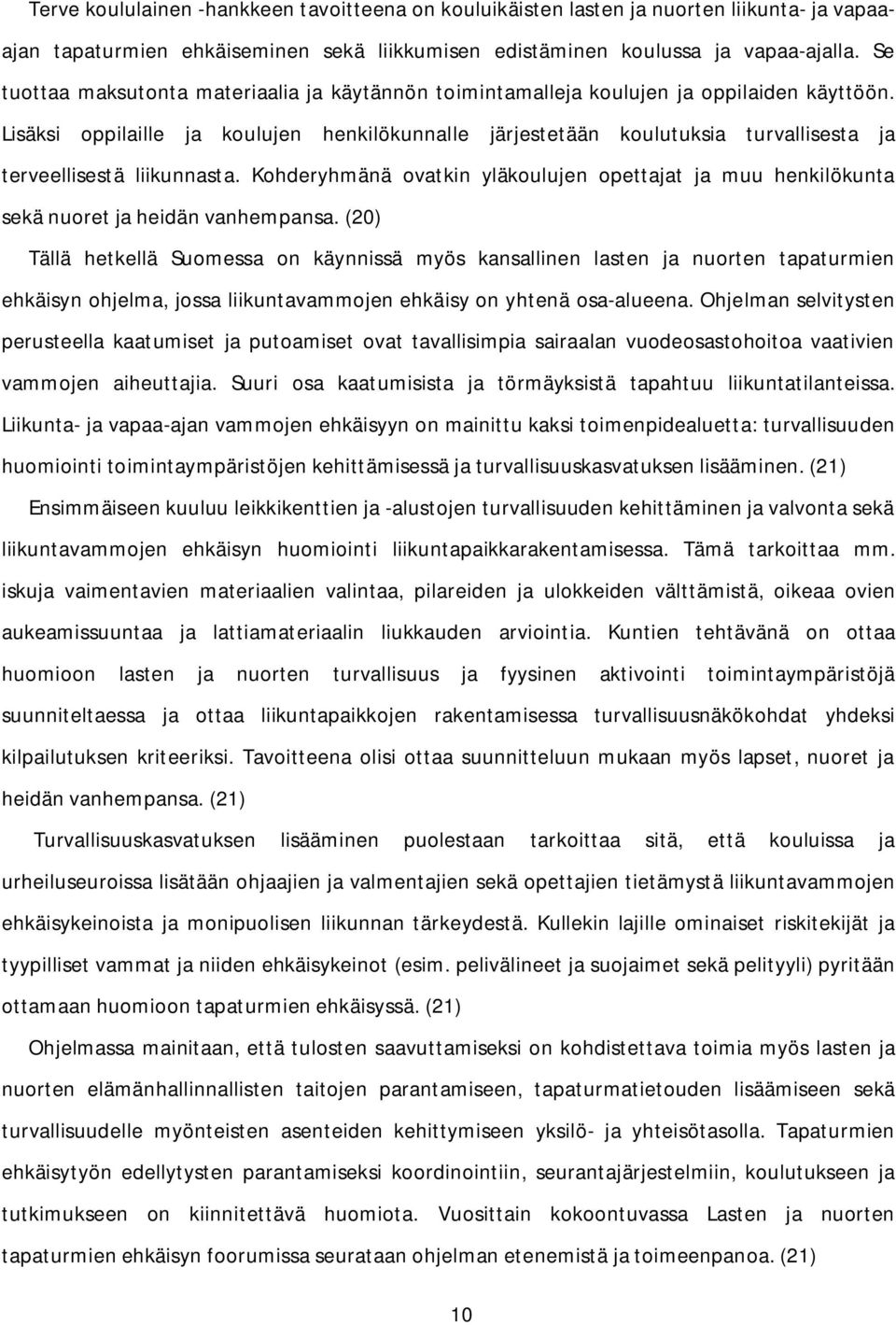 Terve koululainen -hankkeen tavoitteena on kouluikäisten lasten ja nuorten liikunta- ja vapaa-ajan tapaturmien ehkäiseminen sekä liikkumisen edistäminen koulussa ja vapaa-ajalla. Se tuottaa maksutonta materiaalia ja käytännön toimintamalleja koulujen ja oppilaiden käyttöön. Lisäksi oppilaille ja koulujen henkilökunnalle järjestetään koulutuksia turvallisesta ja terveellisestä liikunnasta. Kohderyhmänä ovatkin yläkoulujen opettajat ja muu henkilökunta sekä nuoret ja heidän vanhempansa. (20)

Tällä hetkellä Suomessa on käynnissä myös kansallinen lasten ja nuorten tapaturmien ehkäisyn ohjelma, jossa liikuntavammojen ehkäisy on yhtenä osa-alueena. Ohjelman selvitysten perusteella kaatumiset ja putoamiset ovat tavallisimpia sairaalan vuodeosastohoitoa vaativien vammojen aiheuttajia. Suuri osa kaatumisista ja törmäyksistä tapahtuu liikuntatilanteissa. Liikunta- ja vapaa-ajan vammojen ehkäisyyn on mainittu kaksi toimenpidealuetta: turvallisuuden huomiointi toimintaympäristöjen kehittämisessä ja turvallisuuskasvatuksen lisääminen. (21)

Ensimmäiseen kuuluu leikkikenttien ja -alustojen turvallisuuden kehittäminen ja valvonta sekä liikuntavammojen ehkäisyn huomiointi liikuntapaikkarakentamisessa. Tämä tarkoittaa mm. iskuja vaimentavien materiaalien valintaa, pilareiden ja ulokkeiden välttämistä, oikeaa ovien aukeamissuuntaa ja lattiamateriaalin liukkauden arviointia. Kuntien tehtävänä on ottaa huomioon lasten ja nuorten turvallisuus ja fyysinen aktivointi toimintaympäristöjä suunniteltaessa ja ottaa liikuntapaikkojen rakentamisessa turvallisuusnäkökohdat yhdeksi kilpailutuksen kriteeriksi. Tavoitteena olisi ottaa suunnitteluun mukaan myös lapset, nuoret ja heidän vanhempansa. (21)

Turvallisuuskasvatuksen lisääminen puolestaan tarkoittaa sitä, että kouluissa ja urheiluseuroissa lisätään ohjaajien ja valmentajien sekä opettajien tietämystä liikuntavammojen ehkäisykeinoista ja monipuolisen liikunnan tärkeydestä. Kullekin lajille ominaiset riskitekijät ja tyypilliset vammat ja niiden ehkäisykeinot (esim. pelivälineet ja suojaimet sekä pelityyli) pyritään ottamaan huomioon tapaturmien ehkäisyssä. (21)

Ohjelmassa mainitaan, että tulosten saavuttamiseksi on kohdistettava toimia myös lasten ja nuorten elämänhallinnallisten taitojen parantamiseen, tapaturmatietouden lisäämiseen sekä turvallisuudelle myönteisten asenteiden kehittymiseen yksilö- ja yhteisötasolla. Tapaturmien ehkäisytyön edellytysten parantamiseksi koordinointiin, seurantajärjestelmiin, koulutukseen ja tutkimukseen on kiinnitettävä huomiota. Vuosittain kokoontuvassa Lasten ja nuorten tapaturmien ehkäisyn foorumissa seurataan ohjelman etenemistä ja toimeenpanoa. (21)

10